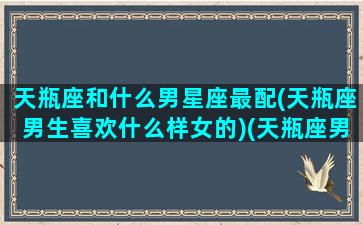 天瓶座和什么男星座最配(天瓶座男生喜欢什么样女的)(天瓶座男